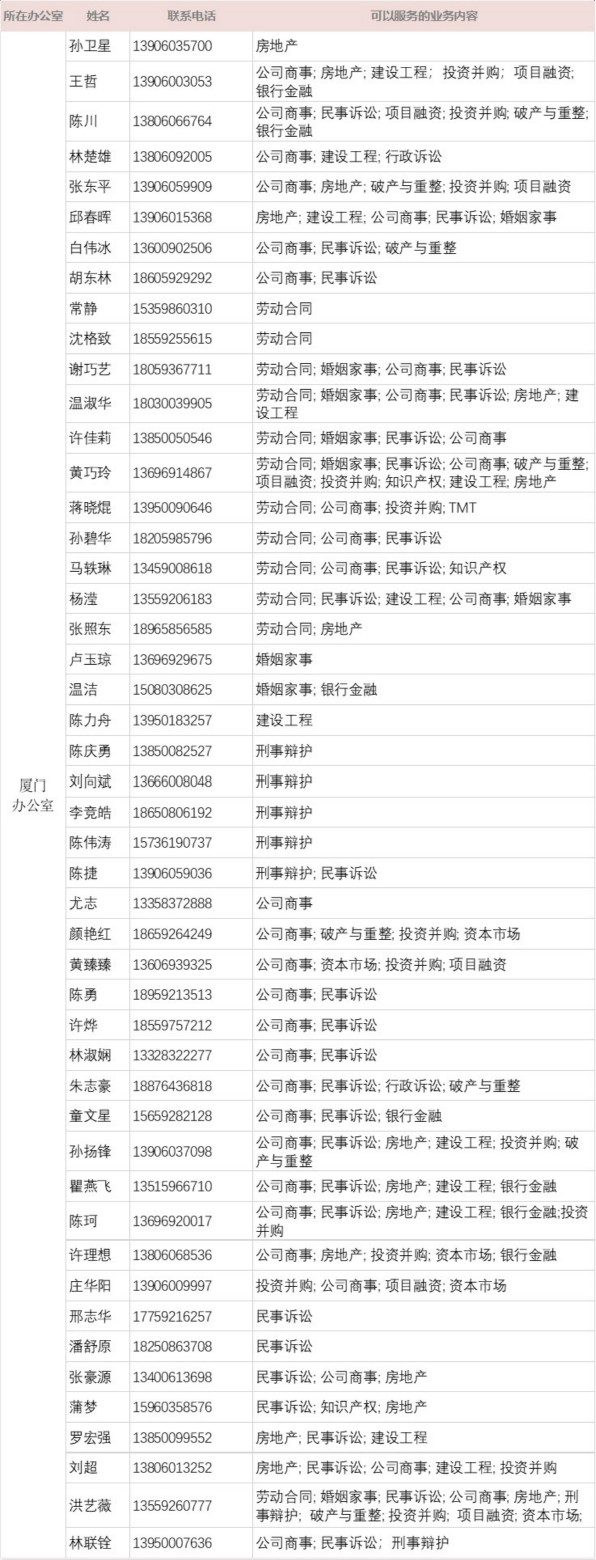 | 所在办公室 | 姓名 | 联系电话 | 可以服务的业务内容 |
|---|---|---|---|
| 厦门办公室 | 孙卫星 | 13906035700 | 房地产 |
| | 王哲 | 13906003053 | 公司商事; 房地产; 建设工程; 投资并购; 项目融资; 银行金融 |
| | 陈川 | 13806066764 | 公司商事; 民事诉讼; 项目融资; 投资并购; 破产与重整; 银行金融 |
| | 林楚雄 | 13806092005 | 公司商事; 建设工程; 行政诉讼 |
| | 张东平 | 13906059909 | 公司商事; 房地产; 破产与重整; 投资并购; 项目融资 |
| | 邱春晖 | 13906015368 | 房地产; 建设工程; 公司商事; 民事诉讼; 婚姻家事 |
| | 白伟冰 | 13600902506 | 公司商事; 民事诉讼; 破产与重整 |
| | 胡东林 | 18605929292 | 公司商事; 民事诉讼 |
| | 常静 | 15359860310 | 劳动合同 |
| | 沈格致 | 18559255615 | 劳动合同 |
| | 谢巧艺 | 18059367711 | 劳动合同; 婚姻家事; 公司商事; 民事诉讼 |
| | 温淑华 | 18030039905 | 劳动合同; 婚姻家事; 公司商事; 民事诉讼; 房地产; 建设工程 |
| | 许佳莉 | 13850050546 | 劳动合同; 婚姻家事; 民事诉讼; 公司商事 |
| | 黄巧玲 | 13696914867 | 劳动合同; 婚姻家事; 民事诉讼; 公司商事; 破产与重整; 项目融资; 投资并购; 知识产权; 建设工程; 房地产 |
| | 蒋晓焜 | 13950090646 | 劳动合同; 公司商事; 投资并购; TMT |
| | 孙碧华 | 18205985796 | 劳动合同; 公司商事; 民事诉讼 |
| | 马轶琳 | 13459008618 | 劳动合同; 公司商事; 民事诉讼; 知识产权 |
| | 杨滢 | 13559206183 | 劳动合同; 民事诉讼; 建设工程; 公司商事; 婚姻家事 |
| | 张照东 | 18965856585 | 劳动合同; 房地产 |
| | 卢玉琼 | 13696929675 | 婚姻家事 |
| | 温洁 | 15080308625 | 婚姻家事; 银行金融 |
| | 陈力舟 | 13950183257 | 建设工程 |
| | 陈庆勇 | 13850082527 | 刑事辩护 |
| | 刘向斌 | 13666008048 | 刑事辩护 |
| | 李竞皓 | 18650806192 | 刑事辩护 |
| | 陈伟涛 | 15736190737 | 刑事辩护 |
| | 陈捷 | 13906059036 | 刑事辩护; 民事诉讼 |
| | 尤志 | 13358372888 | 公司商事 |
| | 颜艳红 | 18659264249 | 公司商事; 破产与重整; 投资并购; 资本市场 |
| | 黄臻臻 | 13606939325 | 公司商事; 资本市场; 投资并购; 项目融资 |
| | 陈勇 | 18959213513 | 公司商事; 民事诉讼 |
| | 许烨 | 18559757212 | 公司商事; 民事诉讼 |
| | 林淑娴 | 13328322277 | 公司商事; 民事诉讼 |
| | 朱志豪 | 18876436818 | 公司商事; 民事诉讼; 行政诉讼; 破产与重整 |
| | 童文星 | 15659282128 | 公司商事; 民事诉讼; 银行金融 |
| | 孙扬锋 | 13906037098 | 公司商事; 民事诉讼; 房地产; 建设工程; 投资并购; 破产与重整 |
| | 瞿燕飞 | 13515966710 | 公司商事; 民事诉讼; 房地产; 建设工程; 银行金融 |
| | 陈珂 | 13696920017 | 公司商事; 民事诉讼; 房地产; 建设工程; 银行金融;投资并购 |
| | 许理想 | 13806068536 | 公司商事; 房地产; 投资并购; 资本市场; 银行金融 |
| | 庄华阳 | 13906009997 | 投资并购; 公司商事; 项目融资; 资本市场 |
| | 邢志华 | 17759216257 | 民事诉讼 |
| | 潘舒原 | 18250863708 | 民事诉讼 |
| | 张豪源 | 13400613698 | 民事诉讼; 公司商事; 房地产 |
| | 蒲梦 | 15960358576 | 民事诉讼; 知识产权; 房地产 |
| | 罗宏强 | 13850099552 | 房地产; 民事诉讼; 建设工程 |
| | 刘超 | 13806013252 | 房地产; 民事诉讼; 公司商事; 建设工程; 投资并购 |
| | 洪艺薇 | 13559260777 | 劳动合同; 婚姻家事; 民事诉讼; 公司商事; 房地产; 刑事辩护; 破产与重整; 投资并购; 项目融资; 资本市场; |
| | 林联铨 | 13950007636 | 公司商事; 民事诉讼; 刑事辩护 |